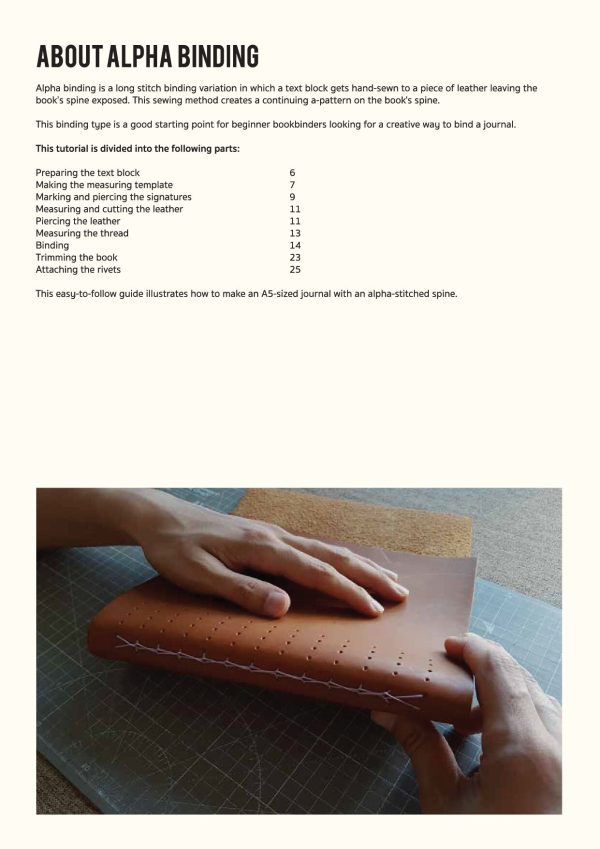 ABOUT ALPHA BINDING

Alpha binding is a long stitch binding variation in which a text block gets hand-sewn to a piece of leather leaving the book's spine exposed. This sewing method creates a continuing a-pattern on the book's spine.

This binding type is a good starting point for beginner bookbinders looking for a creative way to bind a journal.

This tutorial is divided into the following parts:

Preparing the text block 6
Making the measuring template 7
Marking and piercing the signatures 9
Measuring and cutting the leather 11
Piercing the leather 11
Measuring the thread 13
Binding 14
Trimming the book 23
Attaching the rivets 25

This easy-to-follow guide illustrates how to make an A5-sized journal with an alpha-stitched spine.